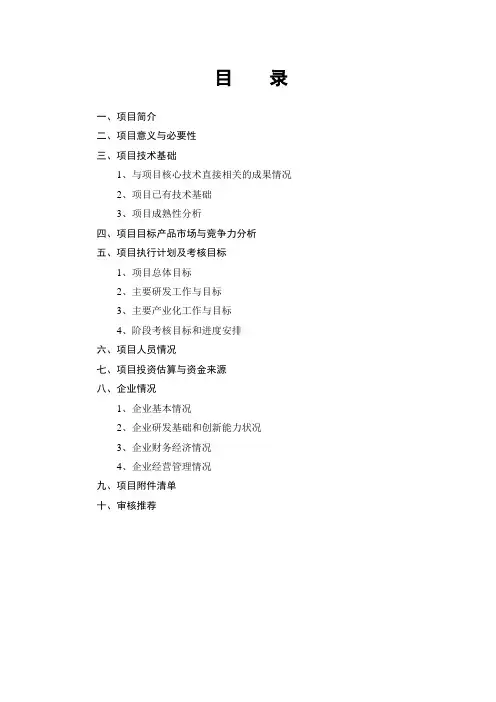 目 录

一、项目简介

二、项目意义与必要性

三、项目技术基础

1、与项目核心技术直接相关的成果情况

2、项目已有技术基础

3、项目成熟性分析

四、项目目标产品市场与竞争力分析

五、项目执行计划及考核目标

1、项目总体目标

2、主要研发工作与目标

3、主要产业化工作与目标

4、阶段考核目标和进度安排

六、项目人员情况

七、项目投资估算与资金来源

八、企业情况

1、企业基本情况

2、企业研发基础和创新能力状况

3、企业财务经济情况

4、企业经营管理情况

九、项目附件清单

十、审核推荐